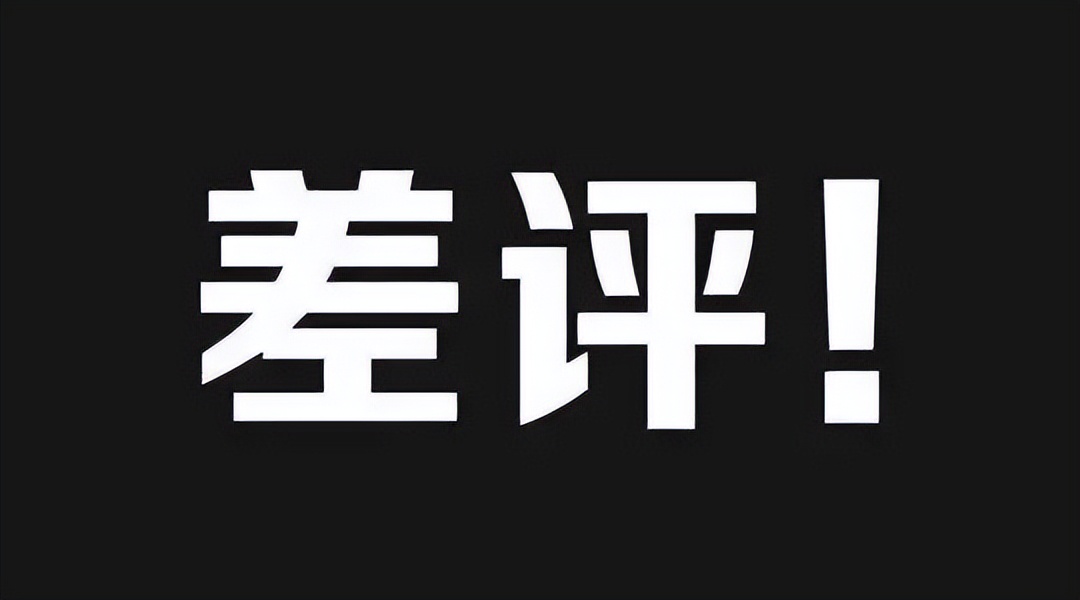 差评！